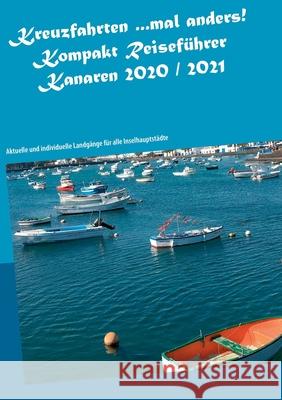 Kreuzfahrten ...mal anders!
Kompakt Reiseführer
Kanaren 2020 / 2021

Aktuelle und individuelle Landgänge für alle Inselhauptstädte

Kraina Książek